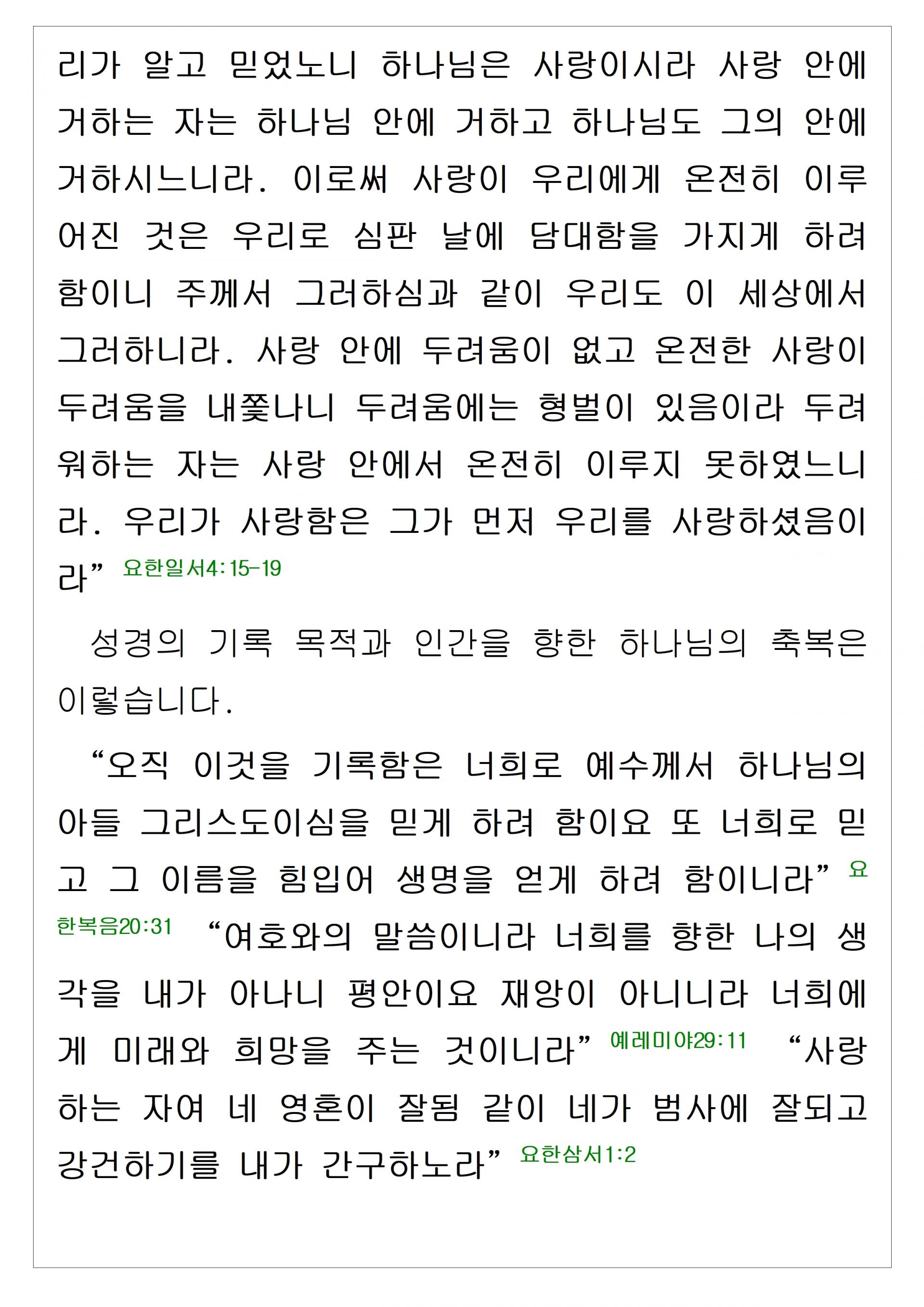 리가 알고 믿었노니 하나님은 사랑이시라 사랑 안에 거하는 자는 하나님 안에 거하고 하나님도 그의 안에 거하시느니라. 이로써 사랑이 우리에게 온전히 이루어진 것은 우리로 심판 날에 담대함을 가지게 하려 함이니 주께서 그러하심과 같이 우리도 이 세상에서 그러하니라. 사랑 안에 두려움이 없고 온전한 사랑이 두려움을 내쫓나니 두려움에는 형벌이 있음이라 두려워하는 자는 사랑 안에서 온전히 이루지 못하였느니라. 우리가 사랑함은 그가 먼저 우리를 사랑하셨음이라” 요한일서4:15-19

성경의 기록 목적과 인간을 향한 하나님의 축복은 이렇습니다.

“오직 이것을 기록함은 너희로 예수께서 하나님의 아들 그리스도이심을 믿게 하려 함이요 또 너희로 믿고 그 이름을 힘입어 생명을 얻게 하려 함이니라” 요한복음20:31 “여호와의 말씀이니라 너희를 향한 나의 생각을 내가 아나니 평안이요 재앙이 아니니라 너희에게 미래와 희망을 주는 것이니라” 예레미야29:11 “사랑하는 자여 네 영혼이 잘됨 같이 네가 범사에 잘되고 강건하기를 내가 간구하노라” 요한삼서1:2